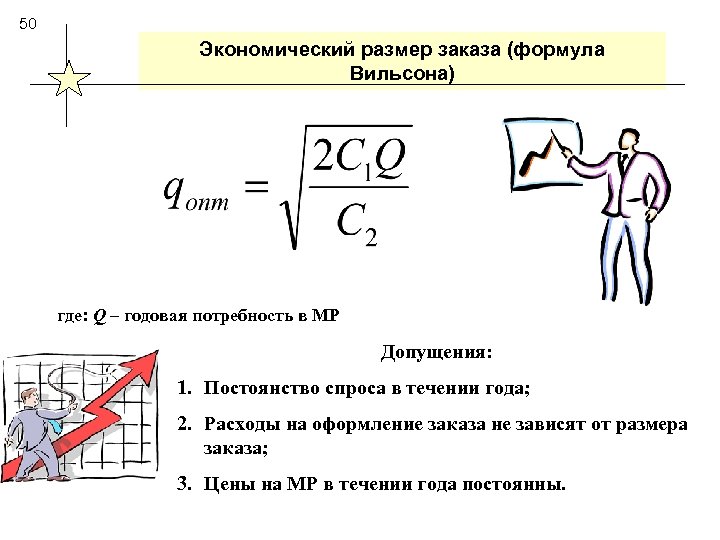 50

Экономический размер заказа (формула Вильсона)

$q_{опт} = \sqrt{\frac{2C_1Q}{C_2}}$

где: $Q$ – годовая потребность в МР

Допущения:

1. Постоянство спроса в течении года;

2. Расходы на оформление заказа не зависят от размера заказа;

3. Цены на МР в течении года постоянны.